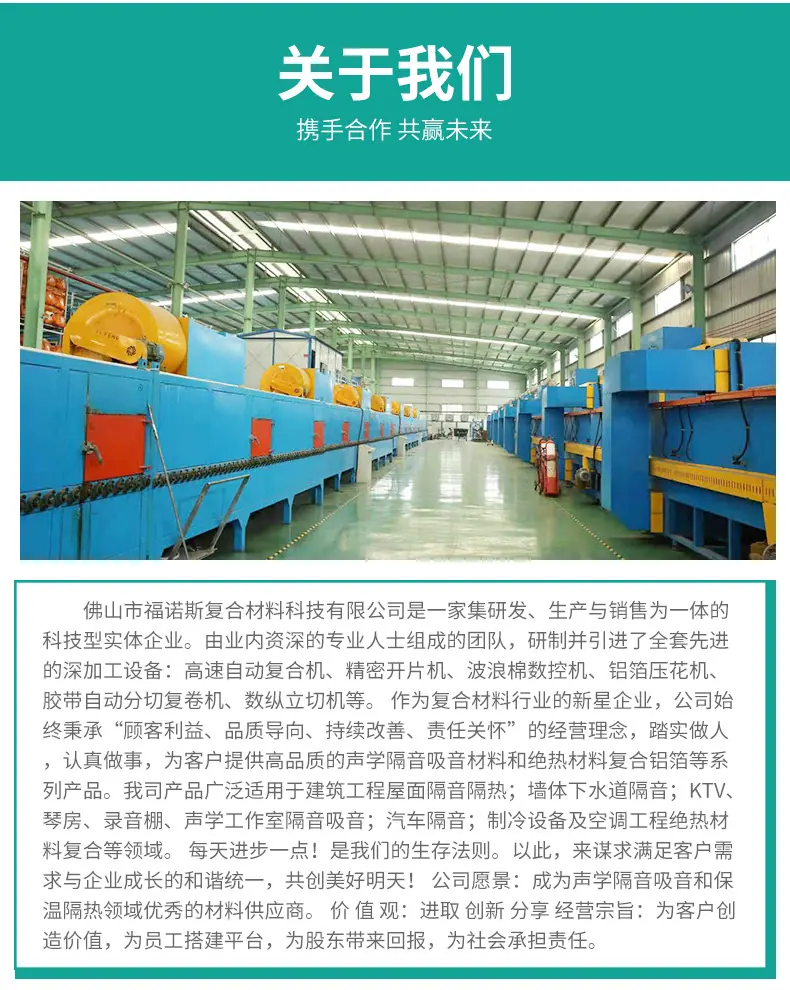 关于我们

携手合作 共赢未来

佛山市福诺斯复合材料科技有限公司是一家集研发、生产与销售为一体的科技型实体企业。由业内资深的专业人士组成的团队，研制并引进了全套先进的深加工设备：高速自动复合机、精密开片机、波浪棉数控机、铝箔压花机、胶带自动分切复卷机、数纵立切机等。 作为复合材料行业的新星企业，公司始终秉承“顾客利益、品质导向、持续改善、责任关怀”的经营理念，踏实做人，认真做事，为客户提供高品质的声学隔音吸音材料和绝热材料复合铝箔等系列产品。我司产品广泛适用于建筑工程屋面隔音隔热；墙体下水道隔音；KTV、琴房、录音棚、声学工作室隔音吸音；汽车隔音；制冷设备及空调工程绝热材料复合等领域。 每天进步一点！是我们的生存法则。以此，来谋求满足客户需求与企业成长的和谐统一，共创美好明天！ 公司愿景：成为声学隔音吸音和保温隔热领域优秀的材料供应商。 价 值 观：进取 创新 分享 经营宗旨：为客户创造价值，为员工搭建平台，为股东带来回报，为社会承担责任。